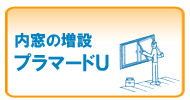 内窓の増設
プラマードU